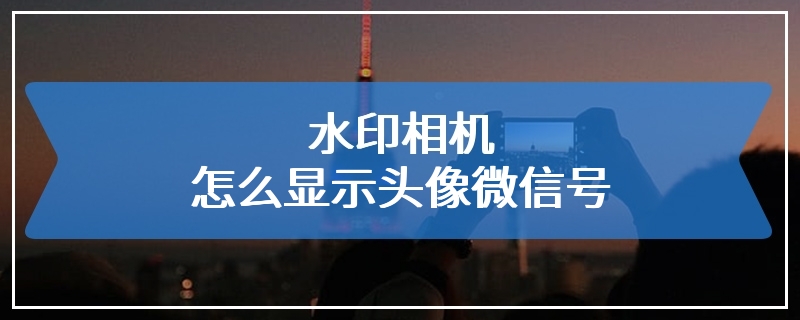 水印相机
怎么显示头像微信号